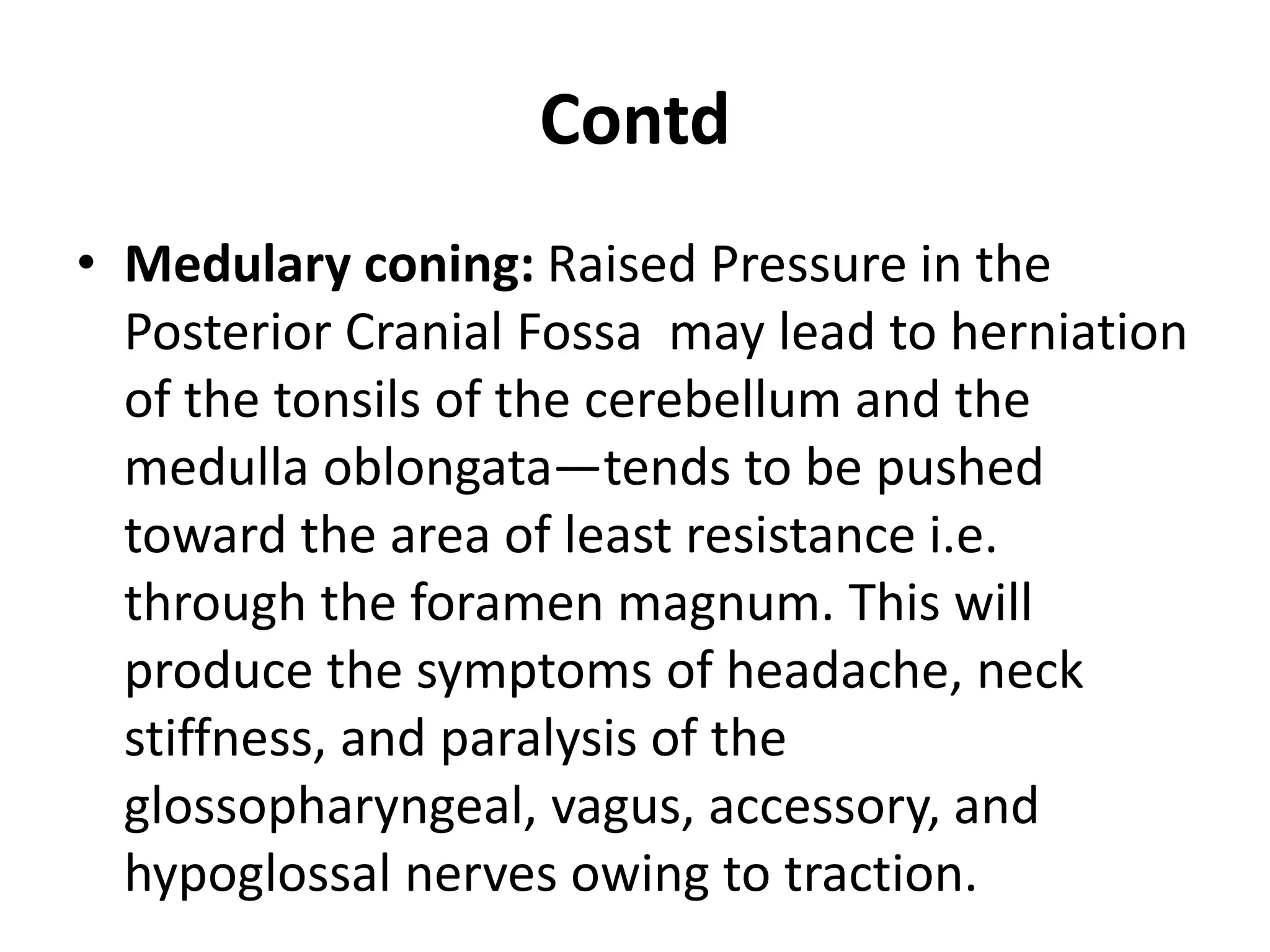 Contd

• Medulary coning: Raised Pressure in the Posterior Cranial Fossa  may lead to herniation of the tonsils of the cerebellum and the medulla oblongata—tends to be pushed toward the area of least resistance i.e. through the foramen magnum. This will produce the symptoms of headache, neck stiffness, and paralysis of the glossopharyngeal, vagus, accessory, and hypoglossal nerves owing to traction.